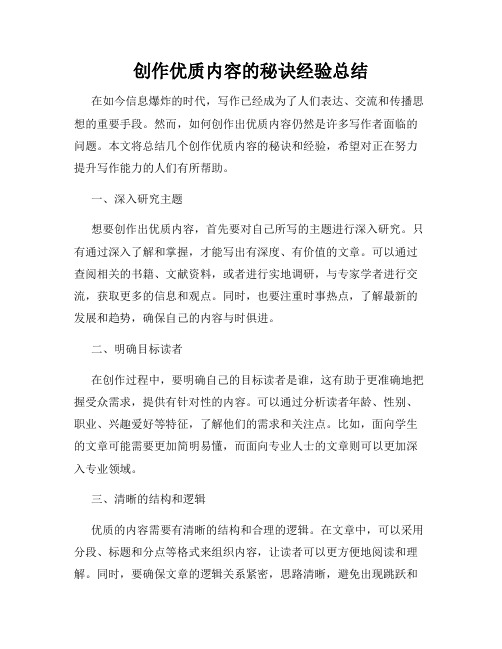 创作优质内容的秘诀经验总结

在如今信息爆炸的时代，写作已经成为了人们表达、交流和传播思想的重要手段。然而，如何创作出优质内容仍然是许多写作者面临的问题。本文将总结几个创作优质内容的秘诀和经验，希望对正在努力提升写作能力的人们有所帮助。

一、深入研究主题

想要创作出优质内容，首先要对自己所写的主题进行深入研究。只有通过深入了解和掌握，才能写出有深度、有价值的文章。可以通过查阅相关的书籍、文献资料，或者进行实地调研，与专家学者进行交流，获取更多的信息和观点。同时，也要注重时事热点，了解最新的发展和趋势，确保自己的内容与时俱进。

二、明确目标读者

在创作过程中，要明确自己的目标读者是谁，这有助于更准确地把握受众需求，提供有针对性的内容。可以通过分析读者年龄、性别、职业、兴趣爱好等特征，了解他们的需求和关注点。比如，面向学生的文章可能需要更加简明易懂，而面向专业人士的文章则可以更加深入专业领域。

三、清晰的结构和逻辑

优质的内容需要有清晰的结构和合理的逻辑。在文章中，可以采用分段、标题和分点等格式来组织内容，让读者可以更方便地阅读和理解。同时，要确保文章的逻辑关系紧密，思路清晰，避免出现跳跃和